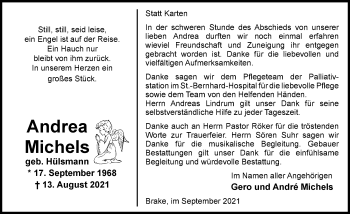 Still, still, seid leise,
ein Engel ist auf der Reise.
Ein Hauch nur
bleibt von ihm zurück.
In unserem Herzen ein
großes Stück.

Andrea Michels
geb. Hülsmann
* 17. September 1968
† 13. August 2021

Statt Karten

In der schweren Stunde des Abschieds von unserer lieben Andrea durften wir noch einmal erfahren wieviel Freundschaft und Zuneigung ihr entgegen gebracht worden ist. Danke für die liebevollen und vielfältigen Aufmerksamkeiten.

Danke sagen wir dem Pflegeteam der Palliativstation im St.-Bernhard-Hospital für die liebevolle Pflege sowie dem Team von den Helfenden Händen.
Herrn Andreas Lindrum gilt unser Dank für seine selbstverständliche Hilfe zu jeder Tageszeit.

Danke auch an Herrn Pastor Röker für die tröstenden Worte zur Trauerfeier. Herrn Sören Suhr sagen wir Danke für die musikalische Begleitung. Gebauer Bestattungen gilt unser Dank für die einfühlsame Begleitung und würdevolle Bestattung.

Im Namen aller Angehörigen
Gero und André Michels

Brake, im September 2021